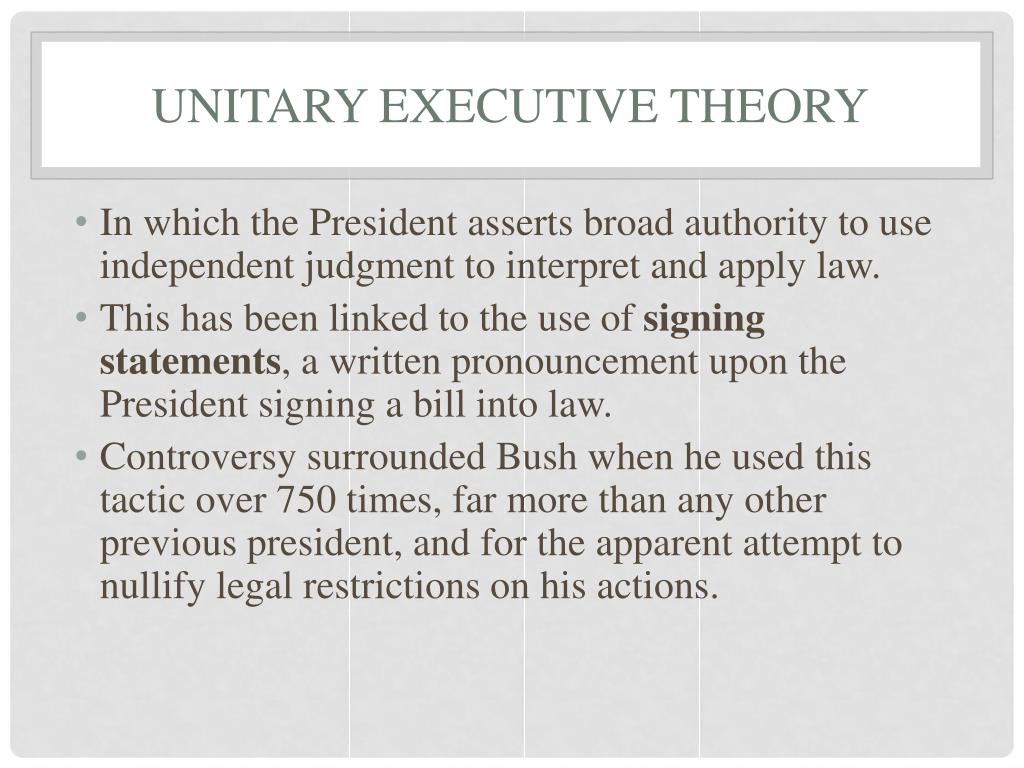 UNITARY EXECUTIVE THEORY

• In which the President asserts broad authority to use independent judgment to interpret and apply law.
• This has been linked to the use of signing statements, a written pronouncement upon the President signing a bill into law.
• Controversy surrounded Bush when he used this tactic over 750 times, far more than any other previous president, and for the apparent attempt to nullify legal restrictions on his actions.